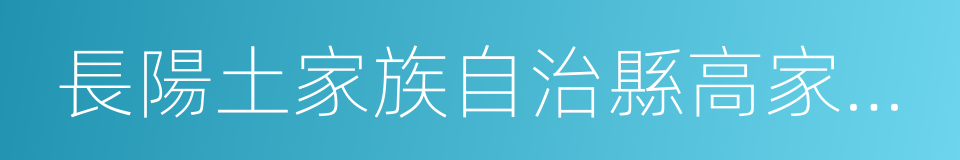 長陽土家族自治縣高家...